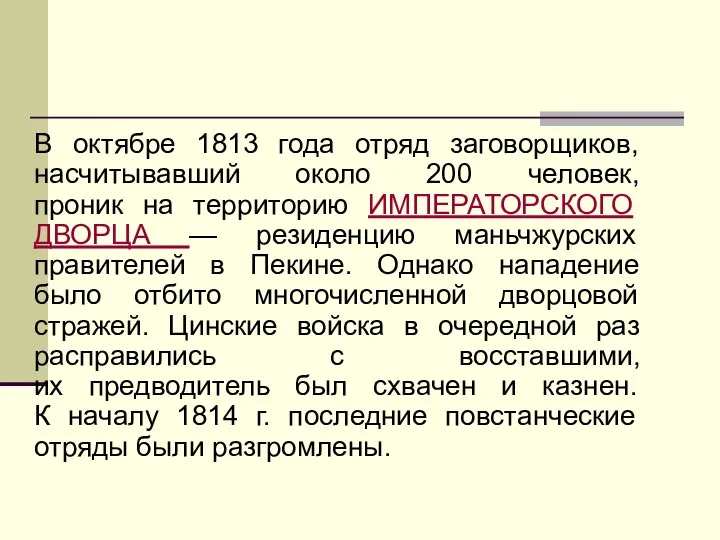 В октябре 1813 года отряд заговорщиков, насчитывавший около 200 человек, проник на территорию ИМПЕРАТОРСКОГО ДВОРЦА — резиденцию маньчжурских правителей в Пекине. Однако нападение было отбито многочисленной дворцовой стражей. Цинские войска в очередной раз расправились с восставшими, их предводитель был схвачен и казнен. К началу 1814 г. последние повстанческие отряды были разгромлены.